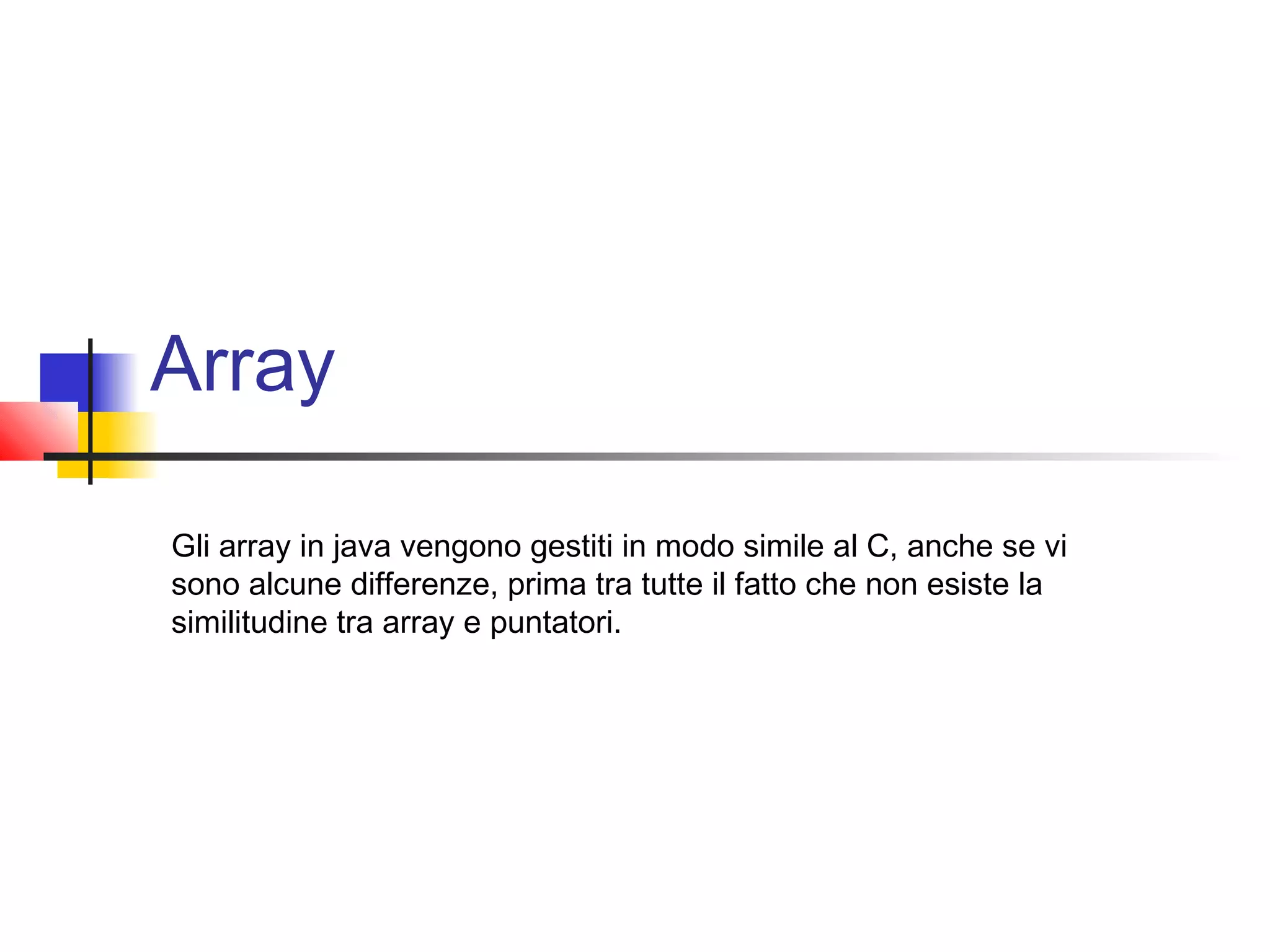 Array

Gli array in java vengono gestiti in modo simile al C, anche se vi sono alcune differenze, prima tra tutte il fatto che non esiste la similitudine tra array e puntatori.